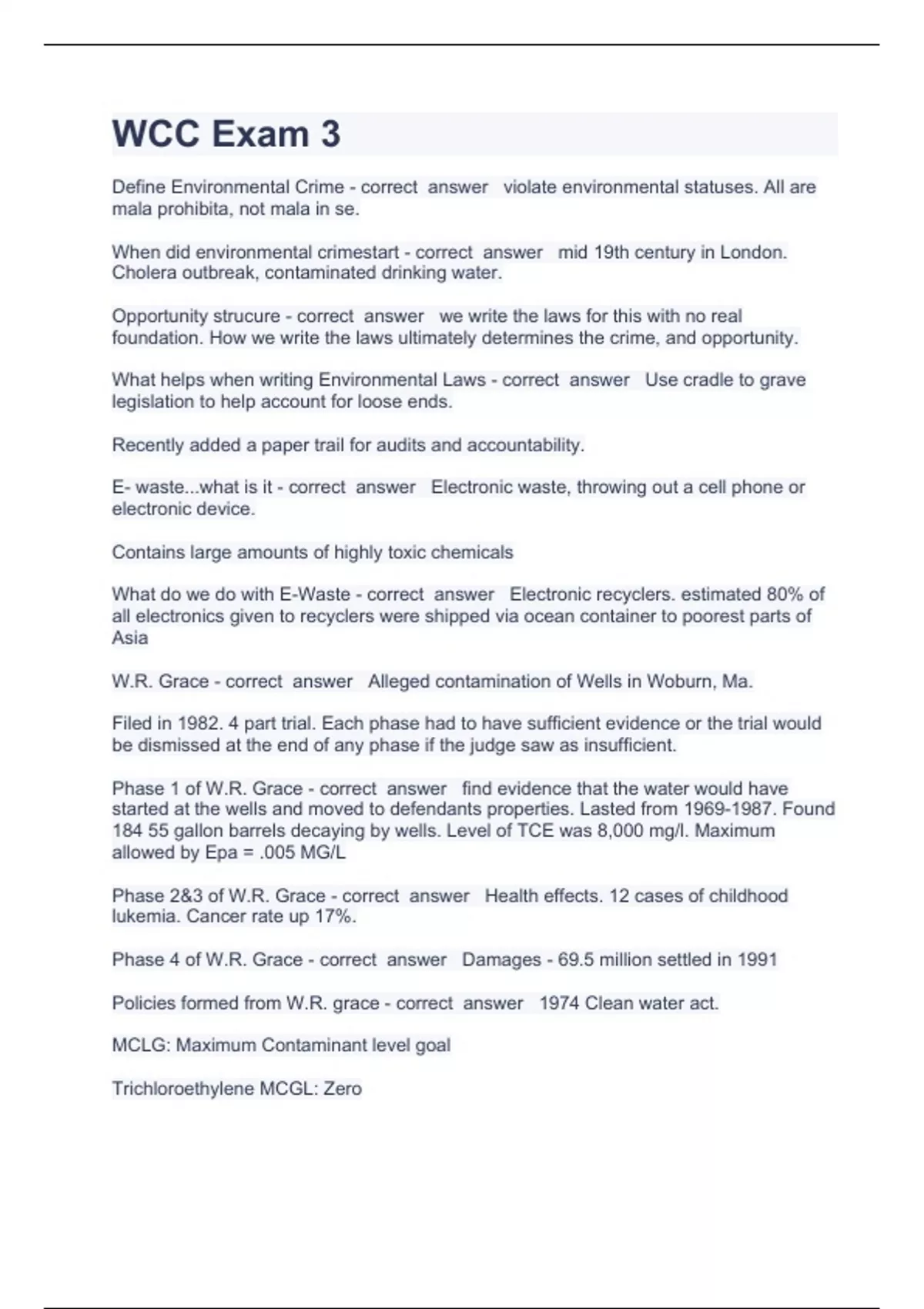 WCC Exam 3

Define Environmental Crime - correct answer violate environmental statuses. All are mala prohibita, not mala in se.

When did environmental crimestart - correct answer mid 19th century in London. Cholera outbreak, contaminated drinking water.

Opportunity strucure - correct answer we write the laws for this with no real foundation. How we write the laws ultimately determines the crime, and opportunity.

What helps when writing Environmental Laws - correct answer Use cradle to grave legislation to help account for loose ends.

Recently added a paper trail for audits and accountability.

E- waste...what is it - correct answer Electronic waste, throwing out a cell phone or electronic device.

Contains large amounts of highly toxic chemicals

What do we do with E-Waste - correct answer Electronic recyclers. estimated 80% of all electronics given to recyclers were shipped via ocean container to poorest parts of Asia

W.R. Grace - correct answer Alleged contamination of Wells in Woburn, Ma.

Filed in 1982. 4 part trial. Each phase had to have sufficient evidence or the trial would be dismissed at the end of any phase if the judge saw as insufficient.

Phase 1 of W.R. Grace - correct answer find evidence that the water would have started at the wells and moved to defendants properties. Lasted from 1969-1987. Found 184 55 gallon barrels decaying by wells. Level of TCE was 8,000 mg/l. Maximum allowed by Epa = .005 MG/L

Phase 2&3 of W.R. Grace - correct answer Health effects. 12 cases of childhood lukemia. Cancer rate up 17%.

Phase 4 of W.R. Grace - correct answer Damages - 69.5 million settled in 1991

Policies formed from W.R. grace - correct answer 1974 Clean water act.

MCLG: Maximum Contaminant level goal

Trichloroethylene MCGL: Zero